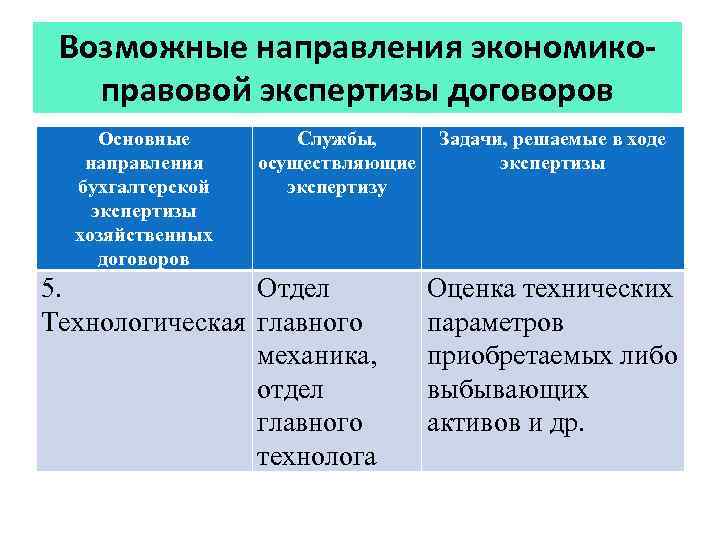 Возможные направления экономико-правовой экспертизы договоров

| Основные направления бухгалтерской экспертизы хозяйственных договоров | Службы, осуществляющие экспертизу | Задачи, решаемые в ходе экспертизы |
|---|---|---|
| 5. Технологическая | Отдел главного механика, отдел главного технолога | Оценка технических параметров приобретаемых либо выбывающих активов и др. |